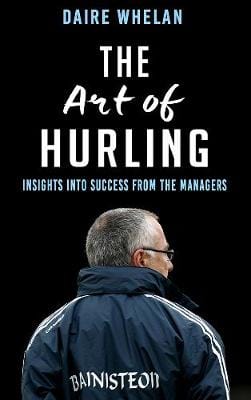 DAIRE WHELAN

THE
Art of
HURLING

INSIGHTS INTO SUCCESS FROM THE MANAGERS

BAINISTEOIR